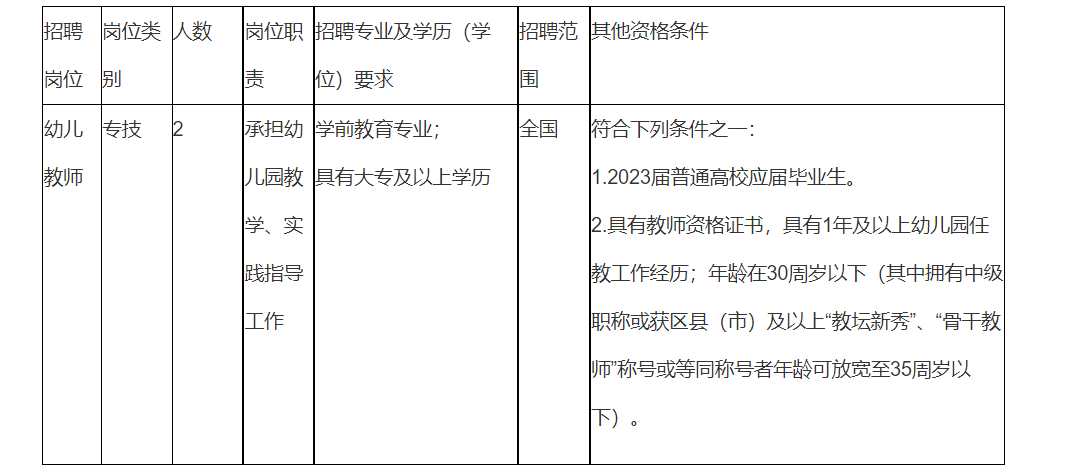 | 招聘岗位 | 岗位类别 | 人数 | 岗位职责 | 招聘专业及学历（学位）要求 | 招聘范围 | 其他资格条件 |
|---|---|---|---|---|---|---|
| 幼儿教师 | 专技 | 2 | 承担幼儿园教学、实践指导工作 | 学前教育专业；具有大专及以上学历 | 全国 | 符合下列条件之一：1.2023届普通高校应届毕业生。2.具有教师资格证书，具有1年及以上幼儿园任教工作经历；年龄在30周岁以下（其中拥有中级职称或获区县（市）及以上“教坛新秀”、“骨干教师”称号或等同称号者年龄可放宽至35周岁以下）。 |